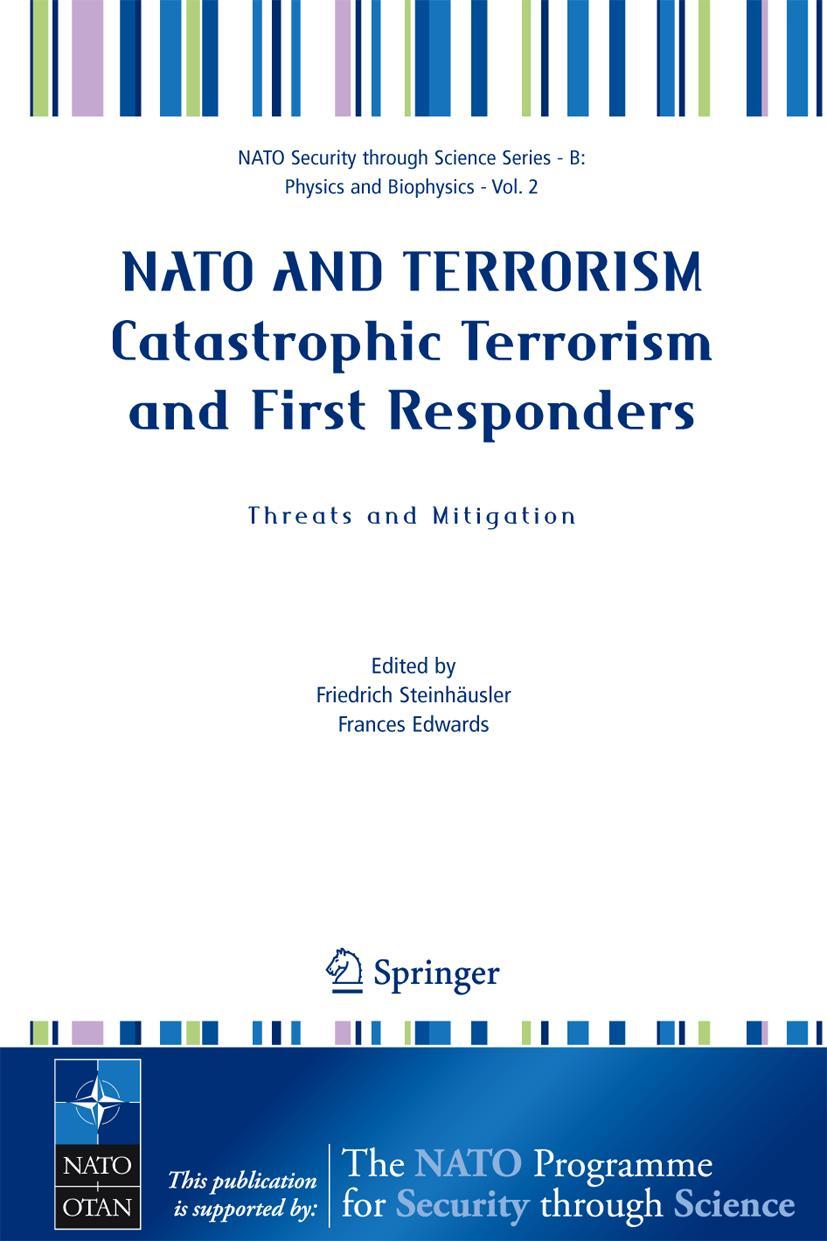 NATO Security through Science Series - B:
Physics and Biophysics - Vol. 2

NATO AND TERRORISM
Catastrophic Terrorism and First Responders

Threats and Mitigation

Edited by
Friedrich Steinhäusler
Frances Edwards

Springer

NATO
OTAN

This publication is supported by:

The NATO Programme for Security through Science